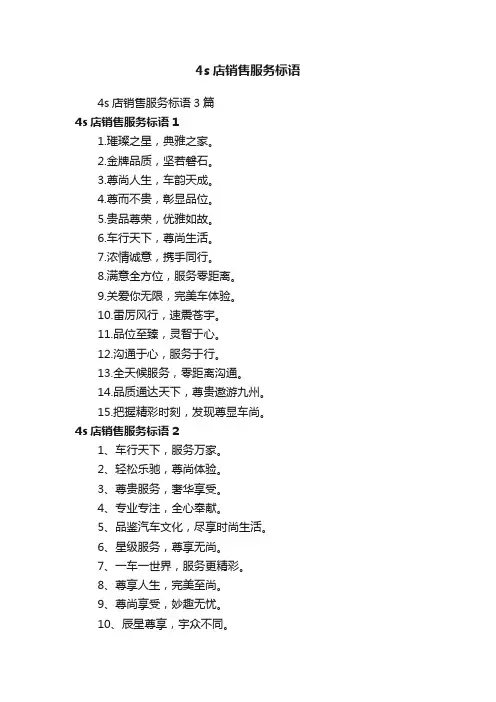 4s 店销售服务标语

4s 店销售服务标语 3 篇

4s 店销售服务标语 1

1.璀璨之星，典雅之家。

2.金牌品质，坚若磐石。

3.尊尚人生，车韵天成。

4.尊而不贵，彰显品位。

5.贵品尊荣，优雅如故。

6.车行天下，尊尚生活。

7.浓情诚意，携手同行。

8.满意全方位，服务零距离。

9.关爱你无限，完美车体验。

10.雷厉风行，速震苍宇。

11.品位至臻，灵智于心。

12.沟通于心，服务于行。

13.全天候服务，零距离沟通。

14.品质通达天下，尊贵遨游九州。

15.把握精彩时刻，发现尊显车尚。

4s 店销售服务标语 2

1、车行天下，服务万家。

2、轻松乐驰，尊尚体验。

3、尊贵服务，奢华享受。

4、专业专注，全心奉献。

5、品鉴汽车文化，尽享时尚生活。

6、星级服务，尊享无尚。

7、一车一世界，服务更精彩。

8、尊享人生，完美至尚。

9、尊尚享受，妙趣无忧。

10、辰星尊享，宇众不同。